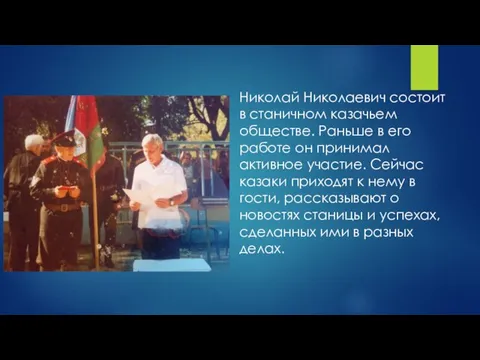 Николай Николаевич состоит в станичном казачьем обществе. Раньше в его работе он принимал активное участие. Сейчас казаки приходят к нему в гости, рассказывают о новостях станицы и успехах, сделанных ими в разных делах.